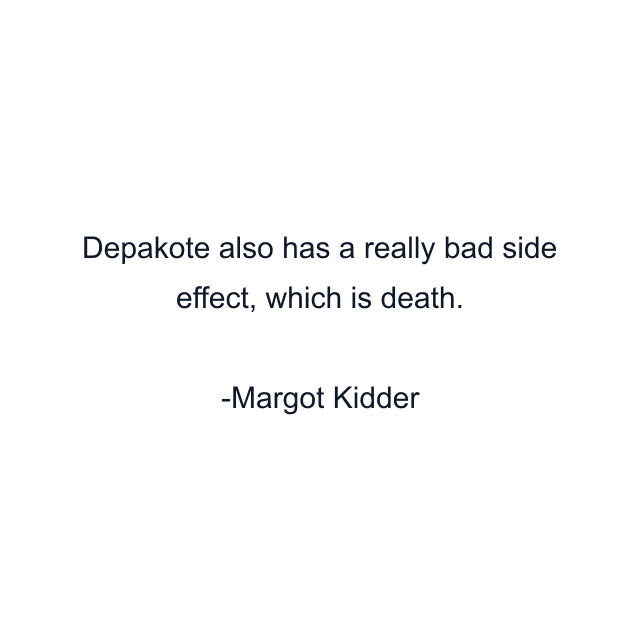 Depakote also has a really bad side effect, which is death.

-Margot Kidder